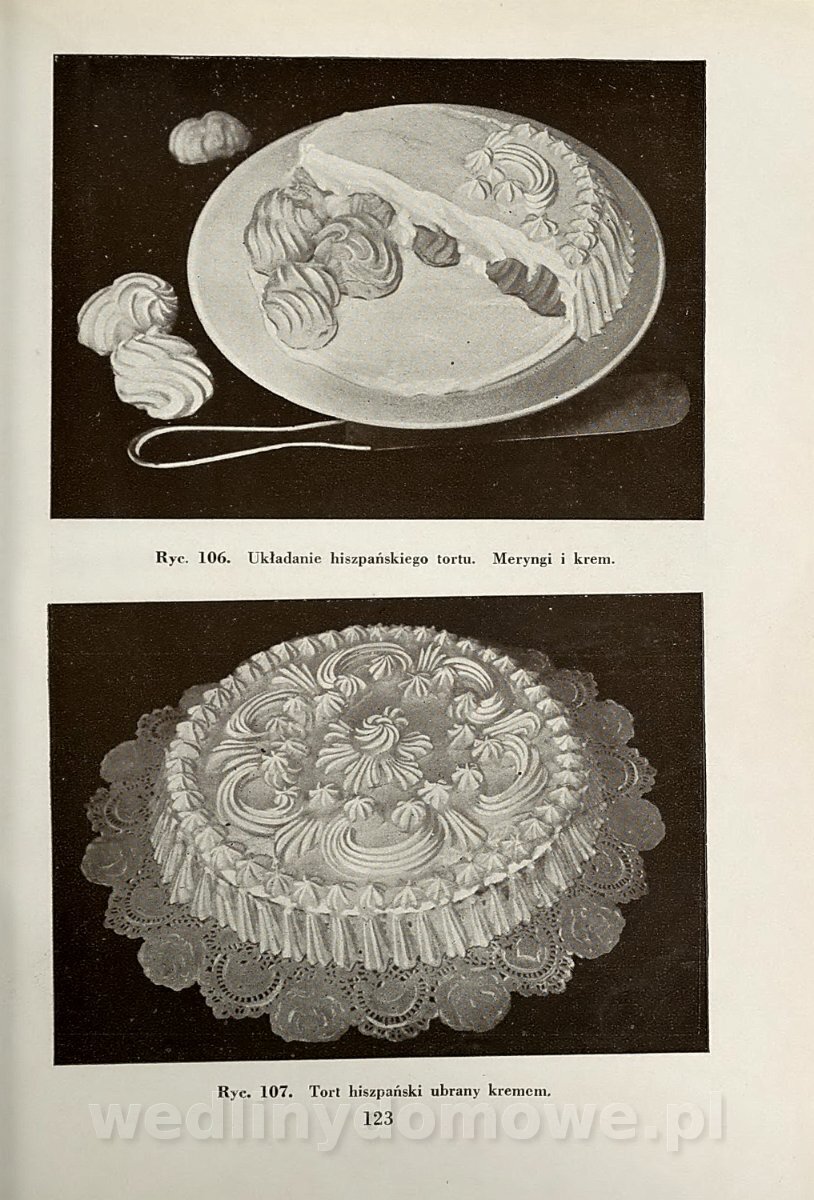 Ryc. 106. Układanie hiszpańskiego tortu. Meryngi i krem.

Ryc. 107. Tort hiszpański ubrany kremem.

123

wedlinydomowe.pl